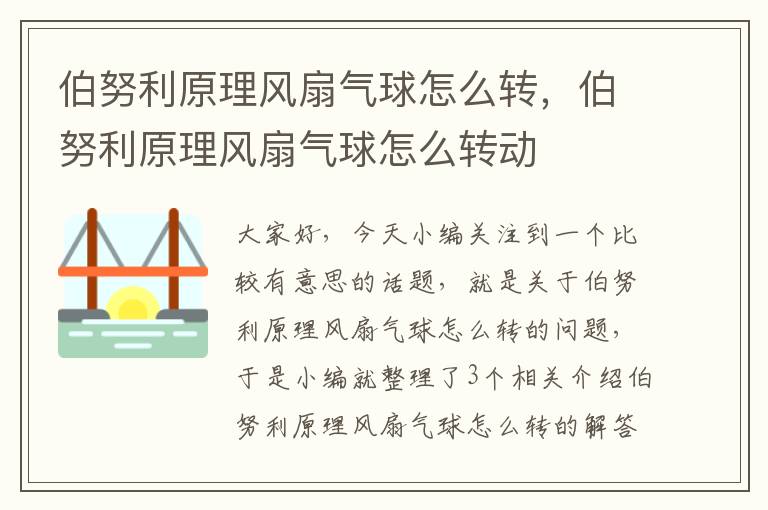 伯努利原理风扇气球怎么转，伯努利原理风扇气球怎么转动

大家好，今天小编关注到一个比较有意思的话题，就是关于伯努利原理风扇气球怎么转的问题，于是小编就整理了3个相关介绍伯努利原理风扇气球怎么转的解答